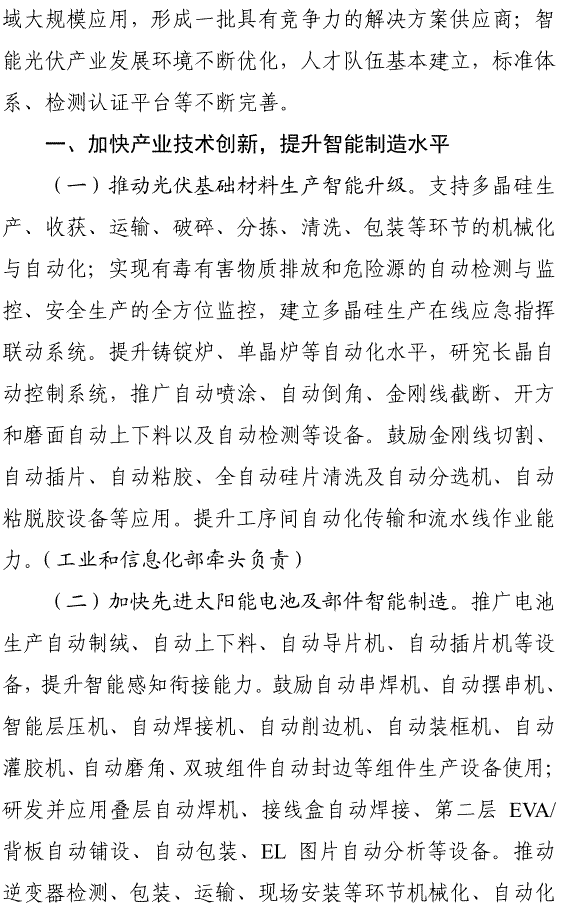 域大规模应用，形成一批具有竞争力的解决方案供应商；智能光伏产业发展环境不断优化，人才队伍基本建立，标准体系、检测认证平台等不断完善。

一、加快产业技术创新，提升智能制造水平

（一）推动光伏基础材料生产智能升级。支持多晶硅生产、收获、运输、破碎、分拣、清洗、包装等环节的机械化与自动化；实现有毒有害物质排放和危险源的自动检测与监控、安全生产的全方位监控，建立多晶硅生产在线应急指挥联动系统。提升铸锭炉、单晶炉等自动化水平，研究长晶自动控制系统，推广自动喷涂、自动倒角、金刚线截断、开方和磨面自动上下料以及自动检测等设备。鼓励金刚线切割、自动插片、自动粘胶、全自动硅片清洗及自动分选机、自动粘脱胶设备等应用。提升工序间自动化传输和流水线作业能力。（工业和信息化部牵头负责）

（二）加快先进太阳能电池及部件智能制造。推广电池生产自动制绒、自动上下料、自动导片机、自动插片机等设备，提升智能感知衔接能力。鼓励自动串焊机、自动摆串机、智能层压机、自动焊接机、自动削边机、自动装框机、自动灌胶机、自动磨角、双玻组件自动封边等组件生产设备使用；研发并应用叠层自动焊机、接线盒自动焊接、第二层 EVA/背板自动铺设、自动包装、EL 图片自动分析等设备。推动逆变器检测、包装、运输、现场安装等环节机械化、自动化